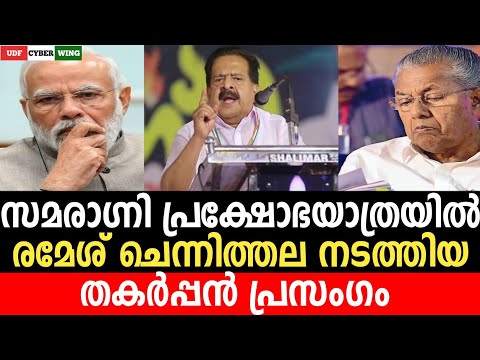 UDF CYBER WING

SHALIMAR

സമരാഗ്നി പ്രക്ഷോഭയാത്രയിൽ
രമേശ് ചെന്നിത്തല നടത്തിയ
തകർപ്പൻ പ്രസംഗം